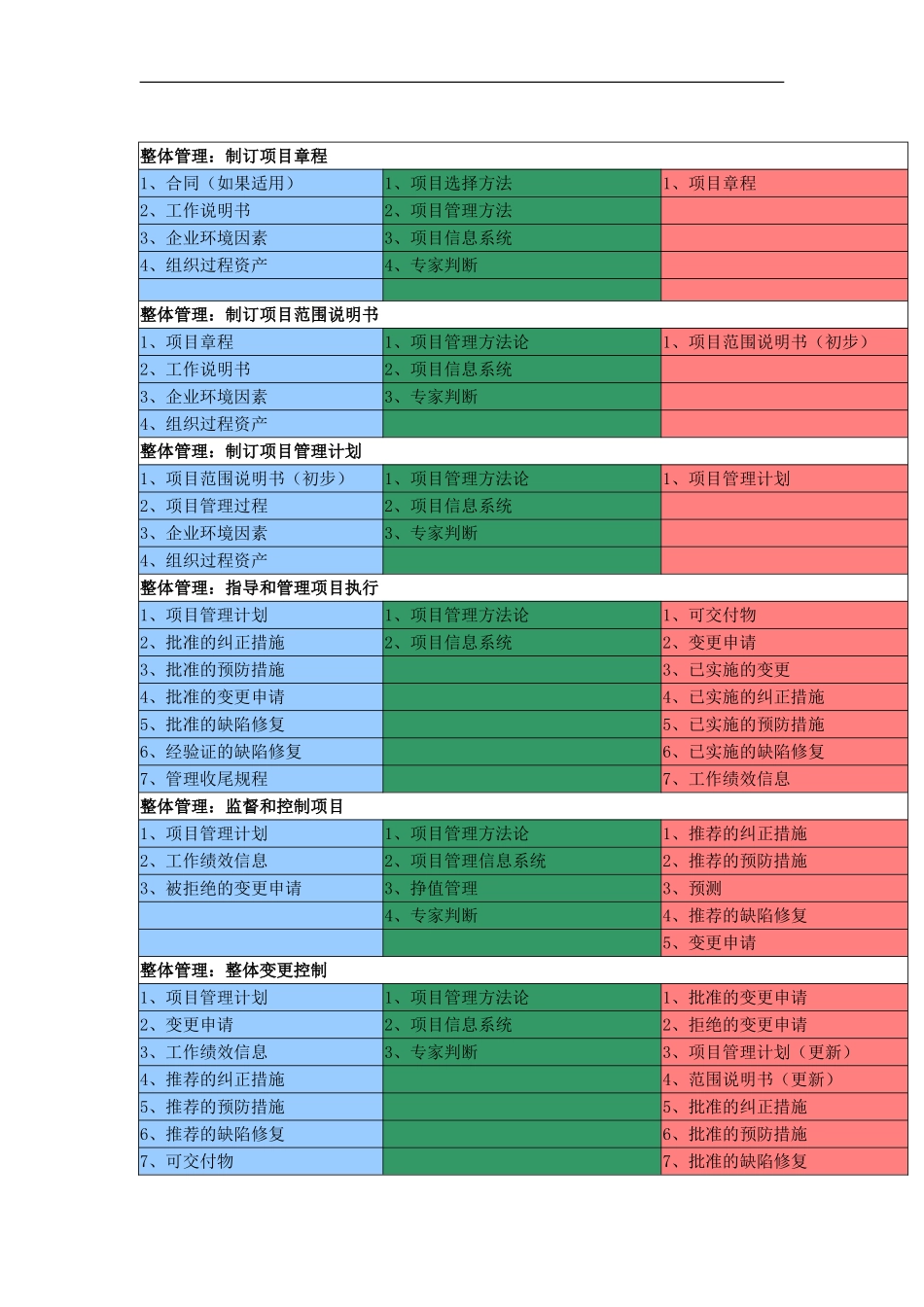 | 整体管理：制订项目章程 | | |
|---|---|---|
| 1、合同（如果适用） | 1、项目选择方法 | 1、项目章程 |
| 2、工作说明书 | 2、项目管理方法 | |
| 3、企业环境因素 | 3、项目信息系统 | |
| 4、组织过程资产 | 4、专家判断 | |
| | | |
| 整体管理：制订项目范围说明书 | | |
| 1、项目章程 | 1、项目管理方法论 | 1、项目范围说明书（初步） |
| 2、工作说明书 | 2、项目信息系统 | |
| 3、企业环境因素 | 3、专家判断 | |
| 4、组织过程资产 | | |
| 整体管理：制订项目管理计划 | | |
| 1、项目范围说明书（初步） | 1、项目管理方法论 | 1、项目管理计划 |
| 2、项目管理过程 | 2、项目信息系统 | |
| 3、企业环境因素 | 3、专家判断 | |
| 4、组织过程资产 | | |
| 整体管理：指导和管理项目执行 | | |
| 1、项目管理计划 | 1、项目管理方法论 | 1、可交付物 |
| 2、批准的纠正措施 | 2、项目信息系统 | 2、变更申请 |
| 3、批准的预防措施 | | 3、已实施的变更 |
| 4、批准的变更申请 | | 4、已实施的纠正措施 |
| 5、批准的缺陷修复 | | 5、已实施的预防措施 |
| 6、经验证的缺陷修复 | | 6、已实施的缺陷修复 |
| 7、管理收尾规程 | | 7、工作绩效信息 |
| 整体管理：监督和控制项目 | | |
| 1、项目管理计划 | 1、项目管理方法论 | 1、推荐的纠正措施 |
| 2、工作绩效信息 | 2、项目管理信息系统 | 2、推荐的预防措施 |
| 3、被拒绝的变更申请 | 3、挣值管理 | 3、预测 |
| | 4、专家判断 | 4、推荐的缺陷修复 |
| | | 5、变更申请 |
| 整体管理：整体变更控制 | | |
| 1、项目管理计划 | 1、项目管理方法论 | 1、批准的变更申请 |
| 2、变更申请 | 2、项目信息系统 | 2、拒绝的变更申请 |
| 3、工作绩效信息 | 3、专家判断 | 3、项目管理计划（更新） |
| 4、推荐的纠正措施 | | 4、范围说明书（更新） |
| 5、推荐的预防措施 | | 5、批准的纠正措施 |
| 6、推荐的缺陷修复 | | 6、批准的预防措施 |
| 7、可交付物 | | 7、批准的缺陷修复 |